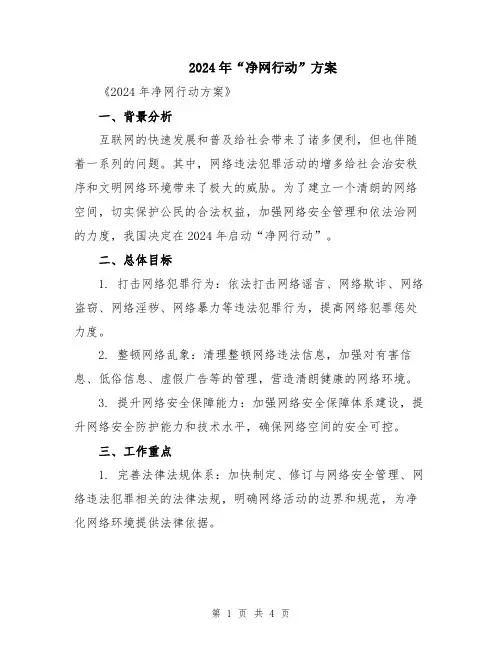 2024年“净网行动”方案

《2024年净网行动方案》

一、背景分析

互联网的快速发展和普及给社会带来了诸多便利，但也伴随着一系列的问题。其中，网络违法犯罪活动的增多给社会治安秩序和文明网络环境带来了极大的威胁。为了建立一个清朗的网络空间，切实保护公民的合法权益，加强网络安全管理和依法治网的力度，我国决定在2024年启动“净网行动”。

二、总体目标

1. 打击网络犯罪行为：依法打击网络谣言、网络欺诈、网络盗窃、网络淫秽、网络暴力等违法犯罪行为，提高网络犯罪惩处力度。

2. 整顿网络乱象：清理整顿网络违法信息，加强对有害信息、低俗信息、虚假广告等的管理，营造清朗健康的网络环境。

3. 提升网络安全保障能力：加强网络安全保障体系建设，提升网络安全防护能力和技术水平，确保网络空间的安全可控。

三、工作重点

1. 完善法律法规体系：加快制定、修订与网络安全管理、网络违法犯罪相关的法律法规，明确网络活动的边界和规范，为净化网络环境提供法律依据。

第 1 页 共 4 页